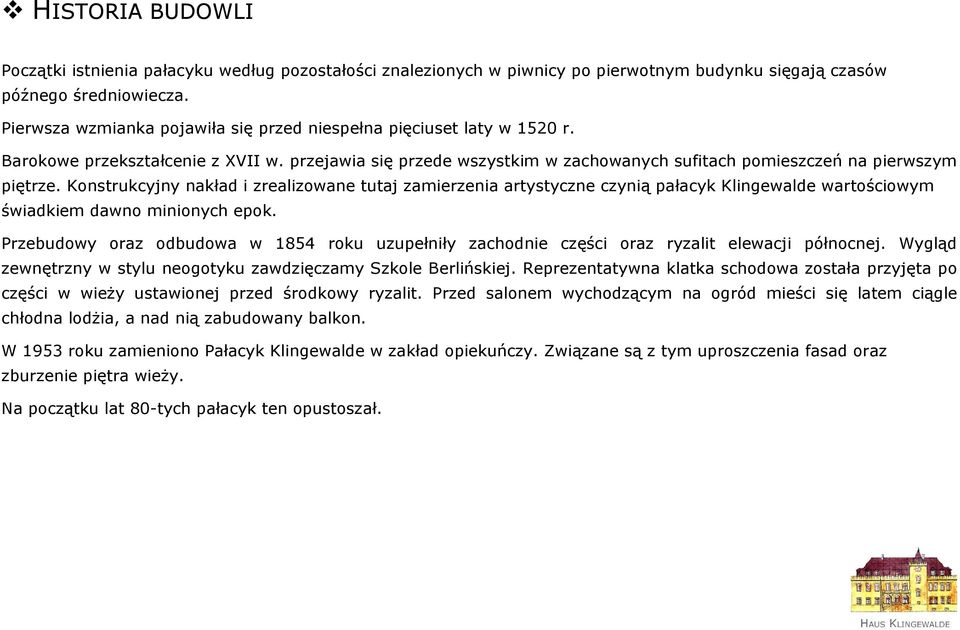 ❖ HISTORIA BUDOWLI

Początki istnienia pałacyku według pozostałości znalezionych w piwnicy po pierwotnym budynku sięgają czasów późnego średniowiecza.

Pierwsza wzmianka pojawiła się przed niespełna pięciuset laty w 1520 r.

Barokowe przekształcenie z XVII w. przejawia się przede wszystkim w zachowanych sufitach pomieszczeń na pierwszym piętrze. Konstrukcyjny nakład i zrealizowane tutaj zamierzenia artystyczne czynią pałacyk Klingewalde wartościowym świadkiem dawno minionych epok.

Przebudowy oraz odbudowa w 1854 roku uzupełniły zachodnie części oraz ryzalit elewacji północnej. Wygląd zewnętrzny w stylu neogotyku zawdzięczamy Szkole Berlińskiej. Reprezentatywna klatka schodowa została przyjęta po części w wieży ustawionej przed środkowy ryzalit. Przed salonem wychodzącym na ogród mieści się latem ciągle chłodna lodżia, a nad nią zabudowany balkon.

W 1953 roku zamieniono Pałacyk Klingewalde w zakład opiekuńczy. Związane są z tym uproszczenia fasad oraz zburzenie piętra wieży.

Na początku lat 80-tych pałacyk ten opustoszał.

HAUS KLINGEWALDE